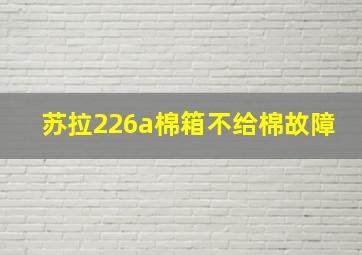 苏拉226a棉箱不给棉故障